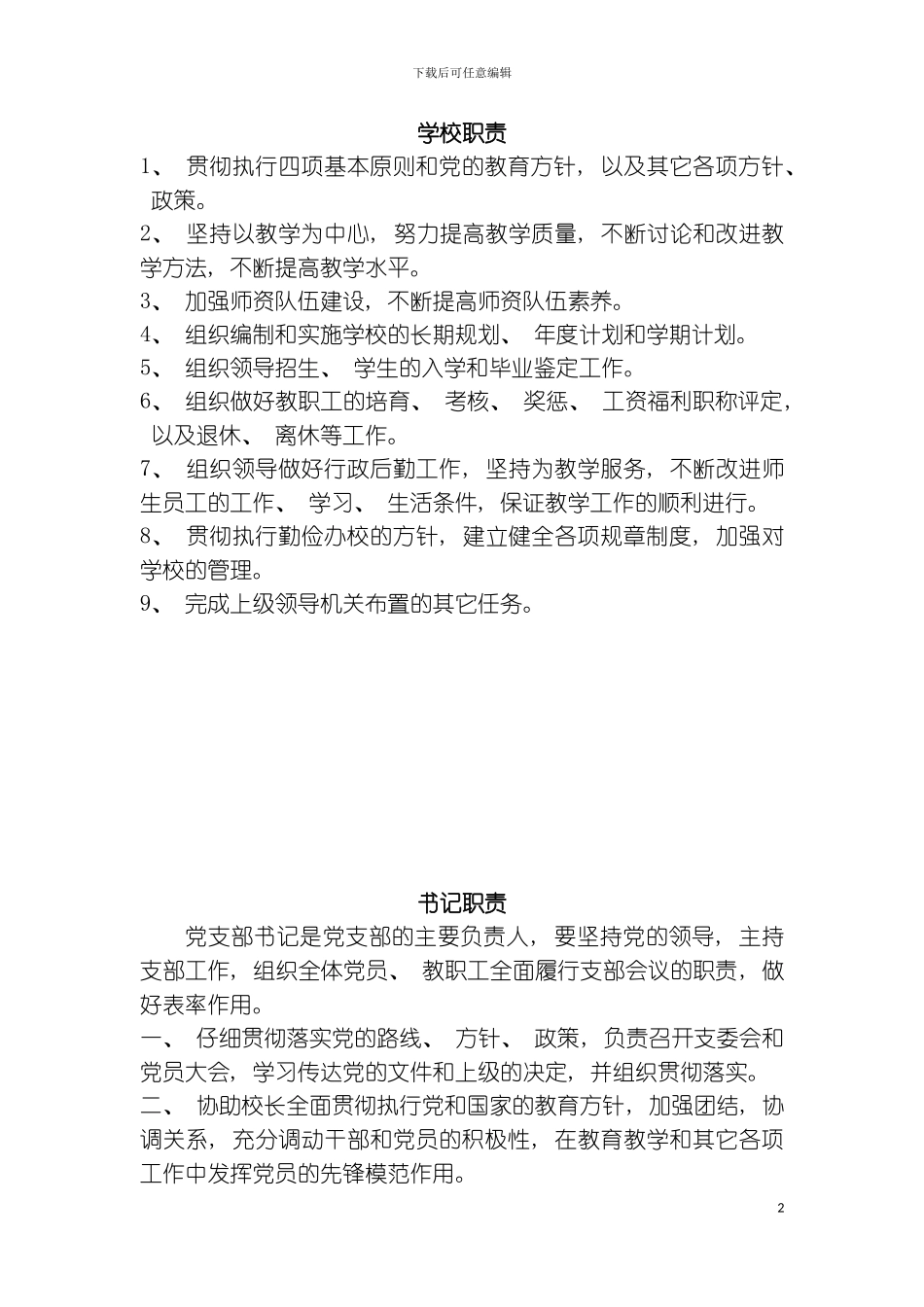 下载后可任意编辑

学校职责

1、 贯彻执行四项基本原则和党的教育方针，以及其它各项方针、政策。

2、 坚持以教学为中心，努力提高教学质量，不断讨论和改进教学方法，不断提高教学水平。

3、 加强师资队伍建设，不断提高师资队伍素养。

4、 组织编制和实施学校的长期规划、 年度计划和学期计划。

5、 组织领导招生、 学生的入学和毕业鉴定工作。

6、 组织做好教职工的培育、 考核、 奖惩、 工资福利职称评定，以及退休、 离休等工作。

7、 组织领导做好行政后勤工作，坚持为教学服务，不断改进师生员工的工作、 学习、 生活条件，保证教学工作的顺利进行。

8、 贯彻执行勤俭办校的方针，建立健全各项规章制度，加强对学校的管理。

9、 完成上级领导机关布置的其它任务。

书记职责

党支部书记是党支部的主要负责人，要坚持党的领导，主持支部工作，组织全体党员、 教职工全面履行支部会议的职责，做好表率作用。

一、 仔细贯彻落实党的路线、 方针、 政策，负责召开支委会和党员大会，学习传达党的文件和上级的决定，并组织贯彻落实。

二、 协助校长全面贯彻执行党和国家的教育方针，加强团结，协调关系，充分调动干部和党员的积极性，在教育教学和其它各项工作中发挥党员的先锋模范作用。

2